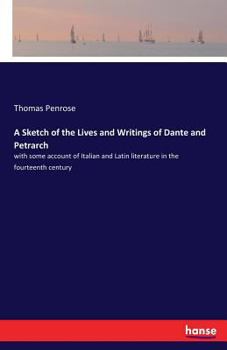 Thomas Penrose

A Sketch of the Lives and Writings of Dante and Petrarch

with some account of Italian and Latin literature in the fourteenth century

hanse